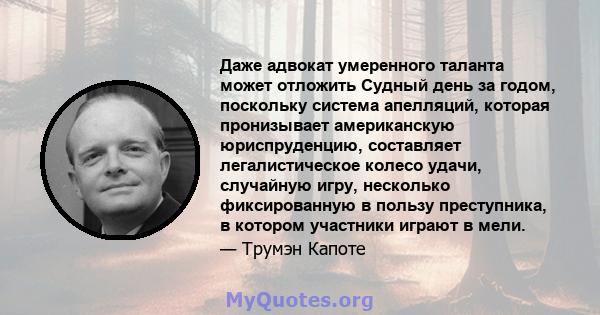 Даже адвокат умеренного таланта может отложить Судный день за годом, поскольку система апелляций, которая пронизывает американскую юриспруденцию, составляет легалистическое колесо удачи, случайную игру, несколько фиксированную в пользу преступника, в котором участники играют в мели.
— Трумэн Капоте

MyQuotes.org